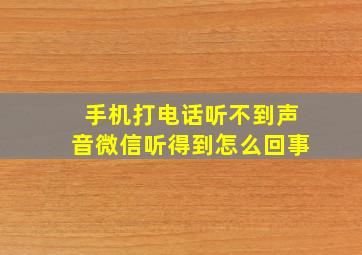 手机打电话听不到声音微信听得到怎么回事